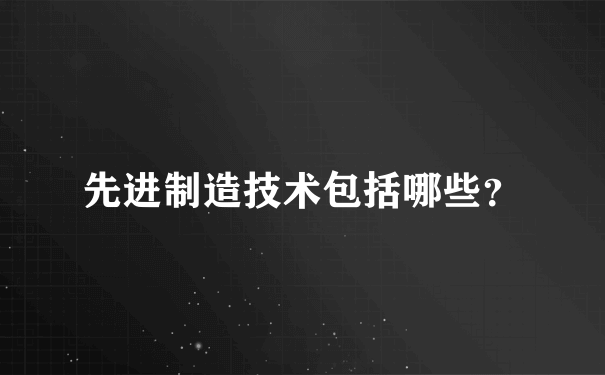 先进制造技术包括哪些?